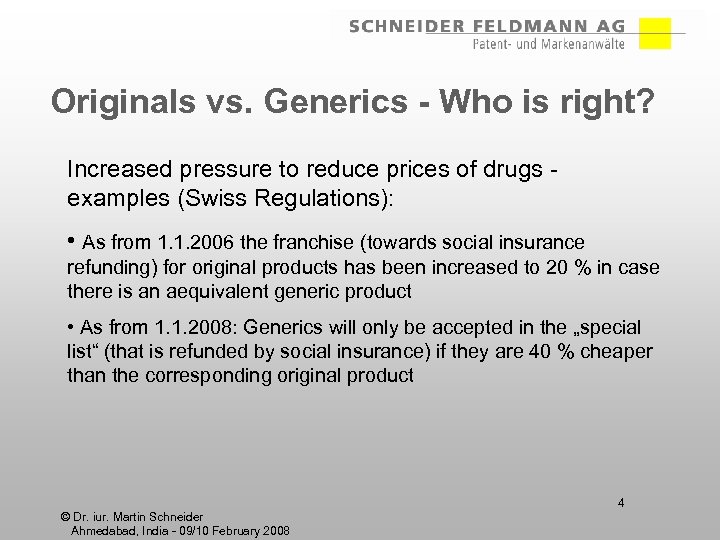 SCHNEIDER FELDMANN AG
Patent- und Markenanwälte

Originals vs. Generics - Who is right?

Increased pressure to reduce prices of drugs - examples (Swiss Regulations):

• As from 1.1.2006 the franchise (towards social insurance refunding) for original products has been increased to 20 % in case there is an aequivalent generic product

• As from 1.1.2008: Generics will only be accepted in the „special list“ (that is refunded by social insurance) if they are 40 % cheaper than the corresponding original product

4

© Dr. iur. Martin Schneider
Ahmedabad, India - 09/10 February 2008